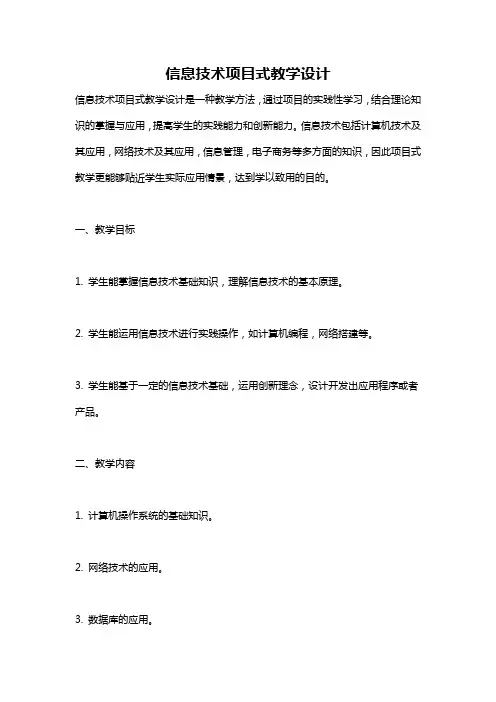 信息技术项目式教学设计

信息技术项目式教学设计是一种教学方法，通过项目的实践性学习，结合理论知识的掌握与应用，提高学生的实践能力和创新能力。信息技术包括计算机技术及其应用，网络技术及其应用，信息管理，电子商务等多方面的知识，因此项目式教学更能够贴近学生实际应用情景，达到学以致用的目的。

一、教学目标

1. 学生能掌握信息技术基础知识，理解信息技术的基本原理。

2. 学生能运用信息技术进行实践操作，如计算机编程，网络搭建等。

3. 学生能基于一定的信息技术基础，运用创新理念，设计开发出应用程序或者产品。

二、教学内容

1. 计算机操作系统的基础知识。

2. 网络技术的应用。

3. 数据库的应用。